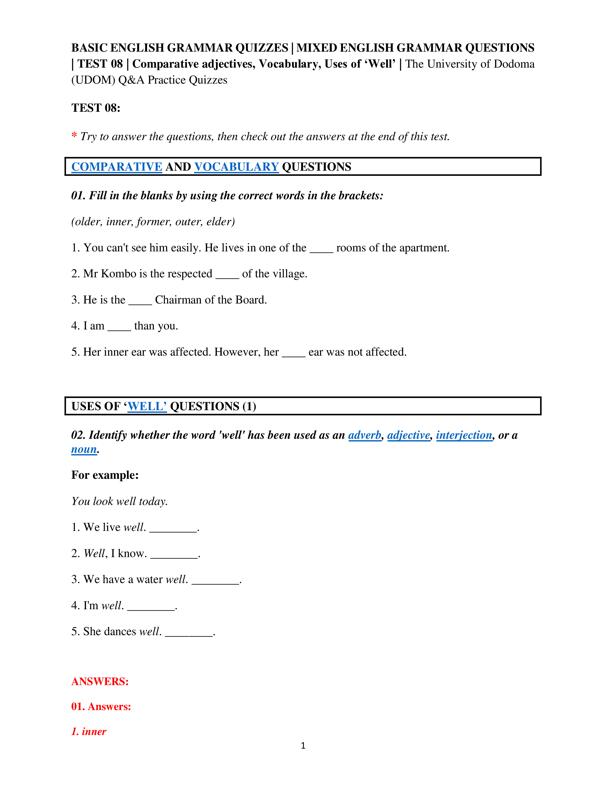 BASIC ENGLISH GRAMMAR QUIZZES | MIXED ENGLISH GRAMMAR QUESTIONS | TEST 08 | Comparative adjectives, Vocabulary, Uses of 'Well' | The University of Dodoma (UDOM) Q&A Practice Quizzes

TEST 08:

* Try to answer the questions, then check out the answers at the end of this test.

COMPARATIVE AND VOCABULARY QUESTIONS

01. Fill in the blanks by using the correct words in the brackets:

(older, inner, former, outer, elder)

1. You can't see him easily. He lives in one of the ____ rooms of the apartment.

2. Mr Kombo is the respected ____ of the village.

3. He is the ____ Chairman of the Board.

4. I am ____ than you.

5. Her inner ear was affected. However, her ____ ear was not affected.

USES OF 'WELL' QUESTIONS (1)

02. Identify whether the word 'well' has been used as an adverb, adjective, interjection, or a noun.

For example:

You look well today.

1. We live well. ________.

2. Well, I know. ________.

3. We have a water well. ________.

4. I'm well. ________.

5. She dances well. ________.

ANSWERS:

01. Answers:

1. inner

1